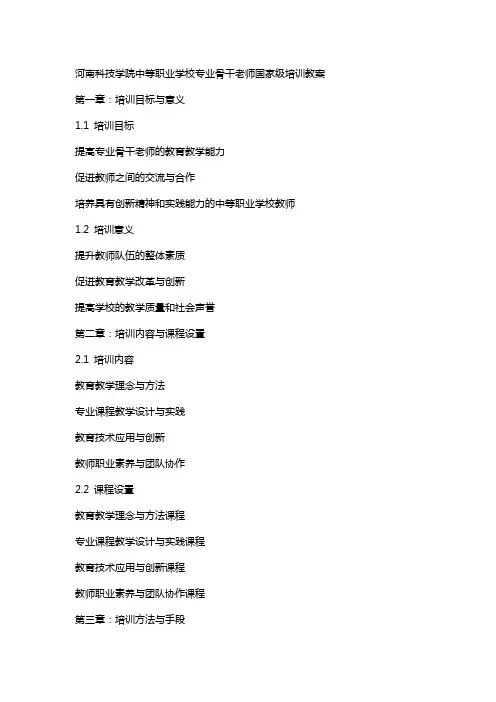 河南科技学院中等职业学校专业骨干老师国家级培训教案

第一章：培训目标与意义

1.1 培训目标

提高专业骨干老师的教育教学能力

促进教师之间的交流与合作

培养具有创新精神和实践能力的中等职业学校教师

1.2 培训意义

提升教师队伍的整体素质

促进教育教学改革与创新

提高学校的教学质量和社会声誉

第二章：培训内容与课程设置

2.1 培训内容

教育教学理念与方法

专业课程教学设计与实践

教育技术应用与创新

教师职业素养与团队协作

2.2 课程设置

教育教学理念与方法课程

专业课程教学设计与实践课程

教育技术应用与创新课程

教师职业素养与团队协作课程

第三章：培训方法与手段